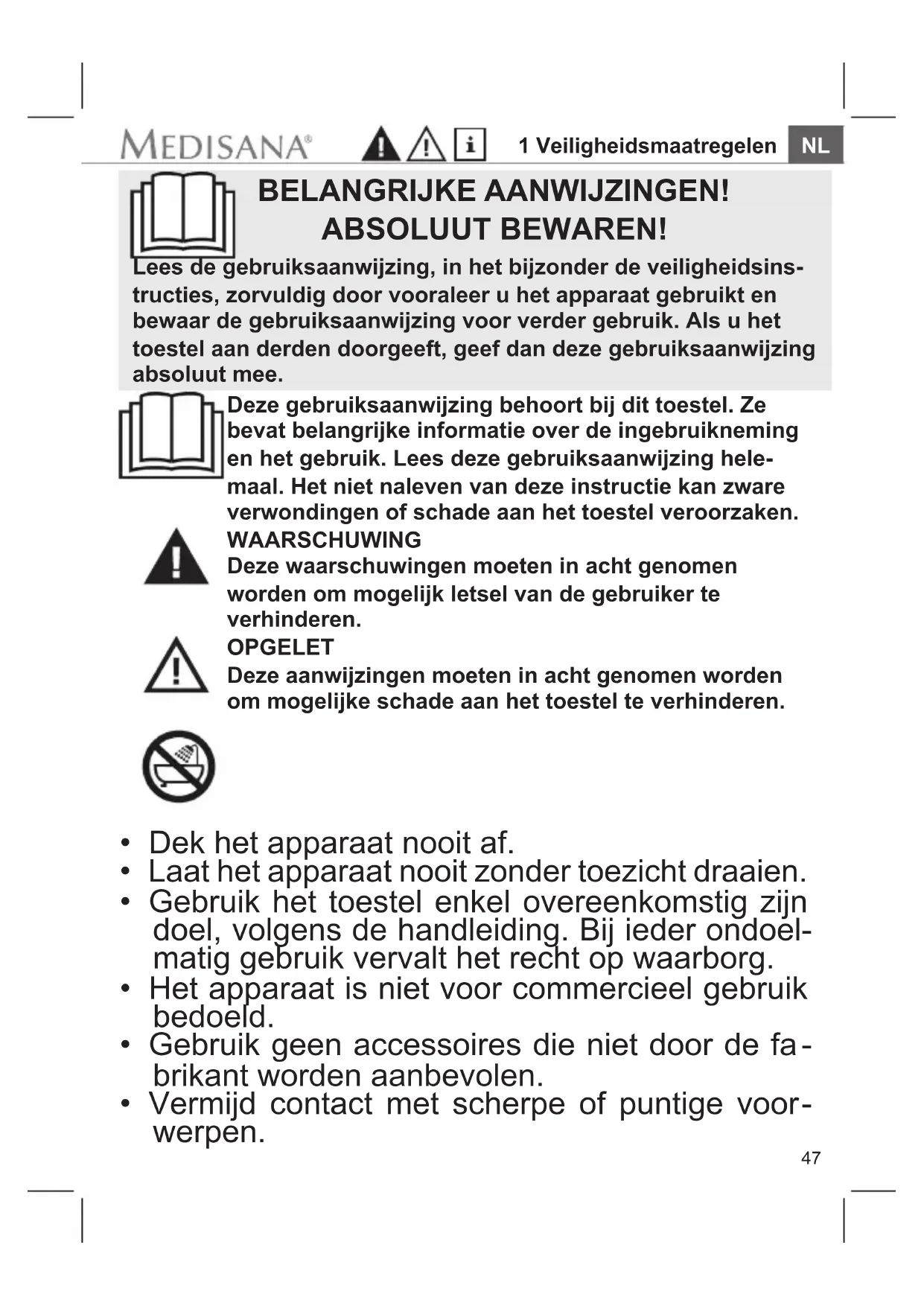 MEDISANA® 1 Veiligheidsmaatregelen NL

BELANGRIJKE AANWIJZINGEN!
ABSOLUUT BEWAREN!

Lees de gebruiksaanwijzing, in het bijzonder de veiligheidsinstructies, zorvuldig door vooraleer u het apparaat gebruikt en bewaar de gebruiksaanwijzing voor verder gebruik. Als u het toestel aan derden doorgeeft, geef dan deze gebruiksaanwijzing absoluut mee.

Deze gebruiksaanwijzing behoort bij dit toestel. Ze bevat belangrijke informatie over de ingebruikneming en het gebruik. Lees deze gebruiksaanwijzing helemaal. Het niet naleven van deze instructie kan zware verwondingen of schade aan het toestel veroorzaken.

WAARSCHUWING
Deze waarschuwingen moeten in acht genomen worden om mogelijk letsel van de gebruiker te verhinderen.

OPGELET
Deze aanwijzingen moeten in acht genomen worden om mogelijke schade aan het toestel te verhinderen.

• Dek het apparaat nooit af.
• Laat het apparaat nooit zonder toezicht draaien.
• Gebruik het toestel enkel overeenkomstig zijn doel, volgens de handleiding. Bij ieder ondoelmatig gebruik vervalt het recht op waarborg.
• Het apparaat is niet voor commercieel gebruik bedoeld.
• Gebruik geen accessoires die niet door de fabrikant worden aanbevolen.
• Vermijd contact met scherpe of puntige voorwerpen.

47